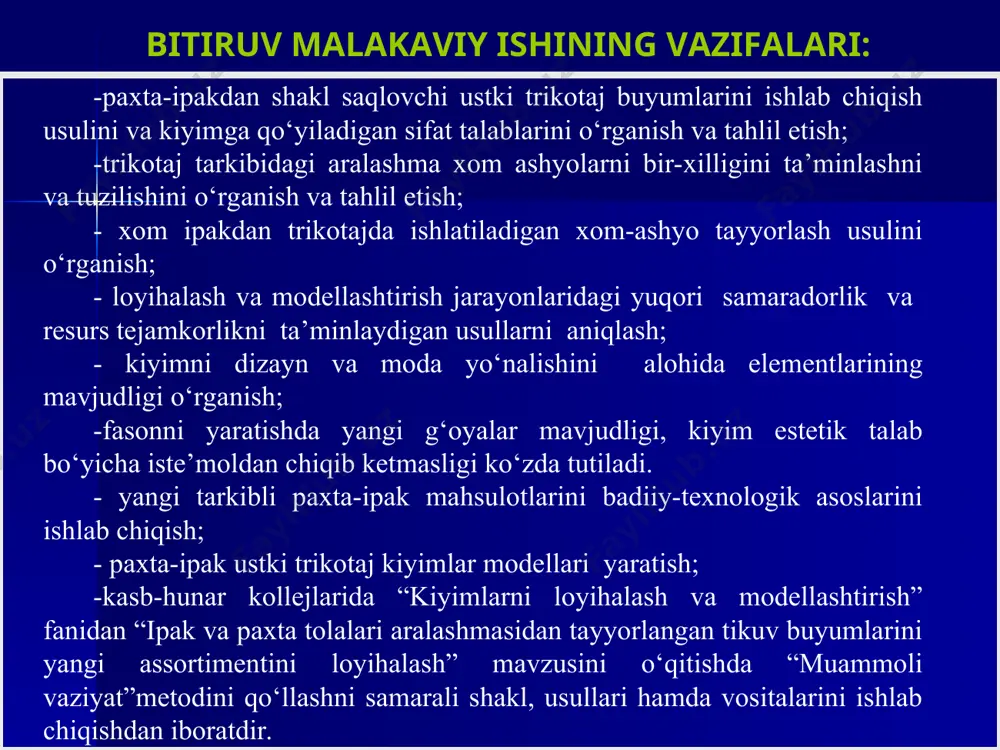 BITIRUV MALAKAVIY ISHINING VAZIFALARI:

-paxta-ipakdan shakl saqlovchi ustki trikotaj buyumlarini ishlab chiqish usulini va kiyimga qo‘yiladigan sifat talablarini o‘rganish va tahlil etish;

-trikotaj tarkibidagi aralashma xom ashyolarni bir-xilligini ta’minlashni va tuzilishini o‘rganish va tahlil etish;

- xom ipakdan trikotajda ishlatiladigan xom-ashyo tayyorlash usulini o‘rganish;

- loyihalash va modellashtirish jarayonlaridagi yuqori samaradorlik va resurs tejamkorlikni ta’minlaydigan usullarni aniqlash;

- kiyimni dizayn va moda yo‘nalishini alohida elementlarining mavjudligi o‘rganish;

-fasonni yaratishda yangi g‘oyalar mavjudligi, kiyim estetik talab bo‘yicha iste’moldan chiqib ketmasligi ko‘zda tutiladi.

- yangi tarkibli paxta-ipak mahsulotlarini badiiy-texnologik asoslarini ishlab chiqish;

- paxta-ipak ustki trikotaj kiyimlar modellari yaratish;

-kasb-hunar kollejlarida “Kiyimlarni loyihalash va modellashtirish” fanidan “Ipak va paxta tolalari aralashmasidan tayyorlangan tikuv buyumlarini yangi assortimentini loyihalash” mavzusini o‘qitishda “Muammoli vaziyat”metodini qo‘llashni samarali shakl, usullari hamda vositalarini ishlab chiqishdan iboratdir.